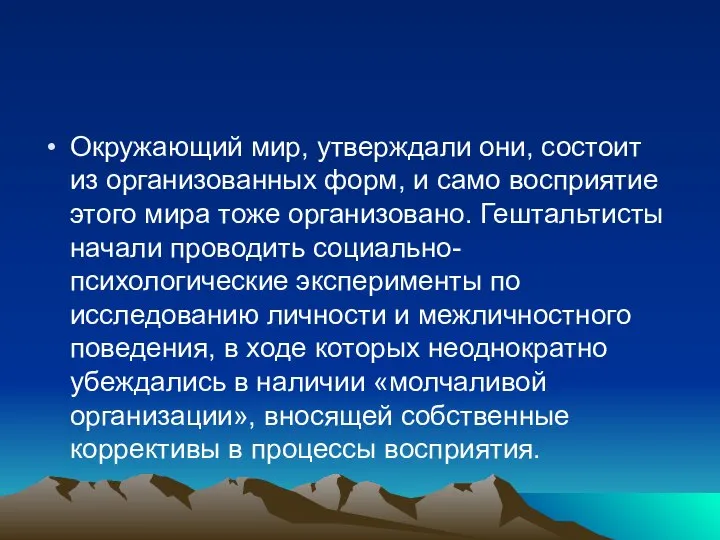 • Окружающий мир, утверждали они, состоит из организованных форм, и само восприятие этого мира тоже организовано. Гештальтисты начали проводить социально-психологические эксперименты по исследованию личности и межличностного поведения, в ходе которых неоднократно убеждались в наличии «молчаливой организации», вносящей собственные коррективы в процессы восприятия.